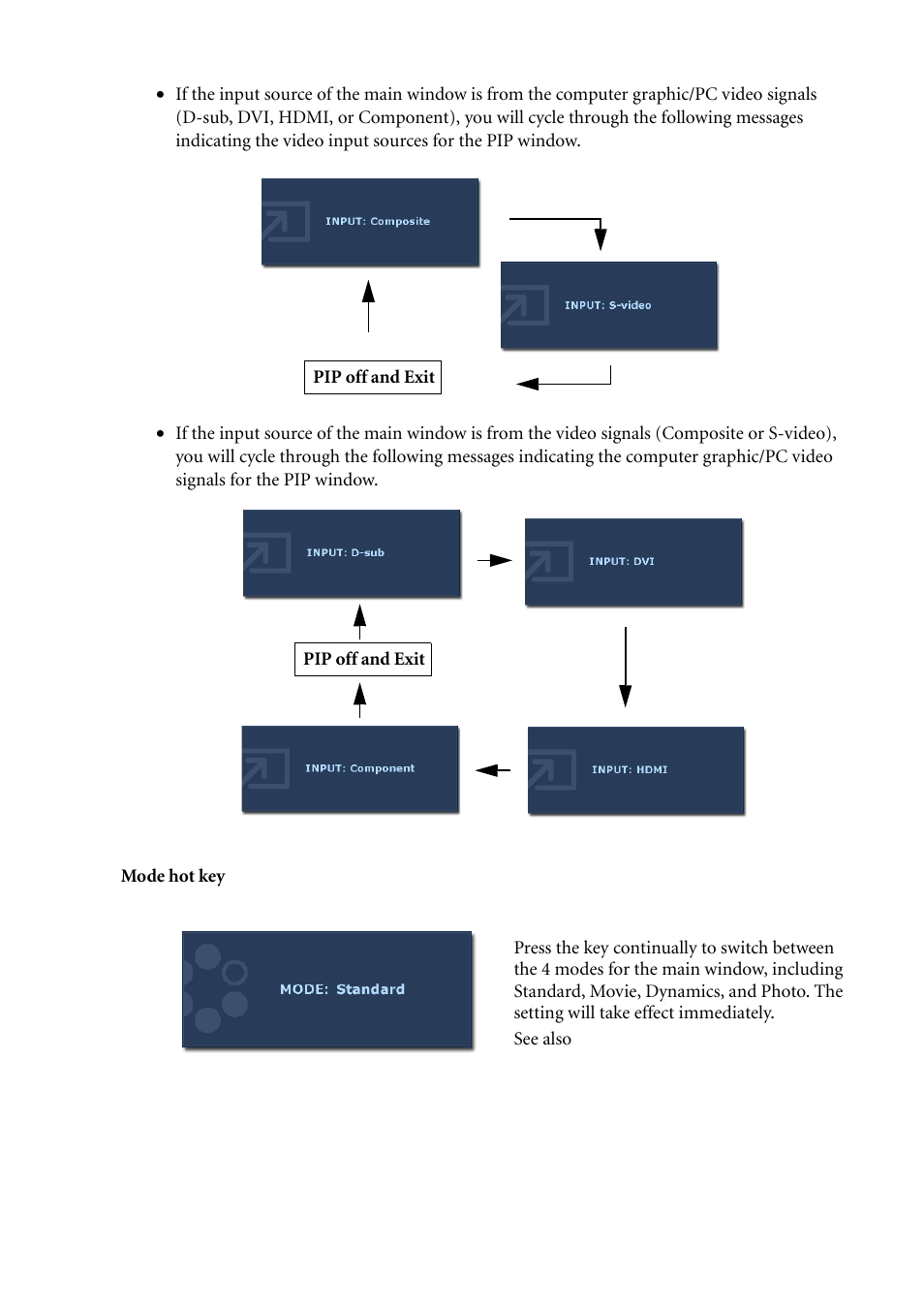 • If the input source of the main window is from the computer graphic/PC video signals (D-sub, DVI, HDMI, or Component), you will cycle through the following messages indicating the video input sources for the PIP window.

INPUT: Composite

INPUT: S-video

PIP off and Exit

• If the input source of the main window is from the video signals (Composite or S-video), you will cycle through the following messages indicating the computer graphic/PC video signals for the PIP window.

INPUT: D-sub

INPUT: DVI

PIP off and Exit

INPUT: Component

INPUT: HDMI

Mode hot key

MODE: Standard

Press the key continually to switch between the 4 modes for the main window, including Standard, Movie, Dynamics, and Photo. The setting will take effect immediately.

See also